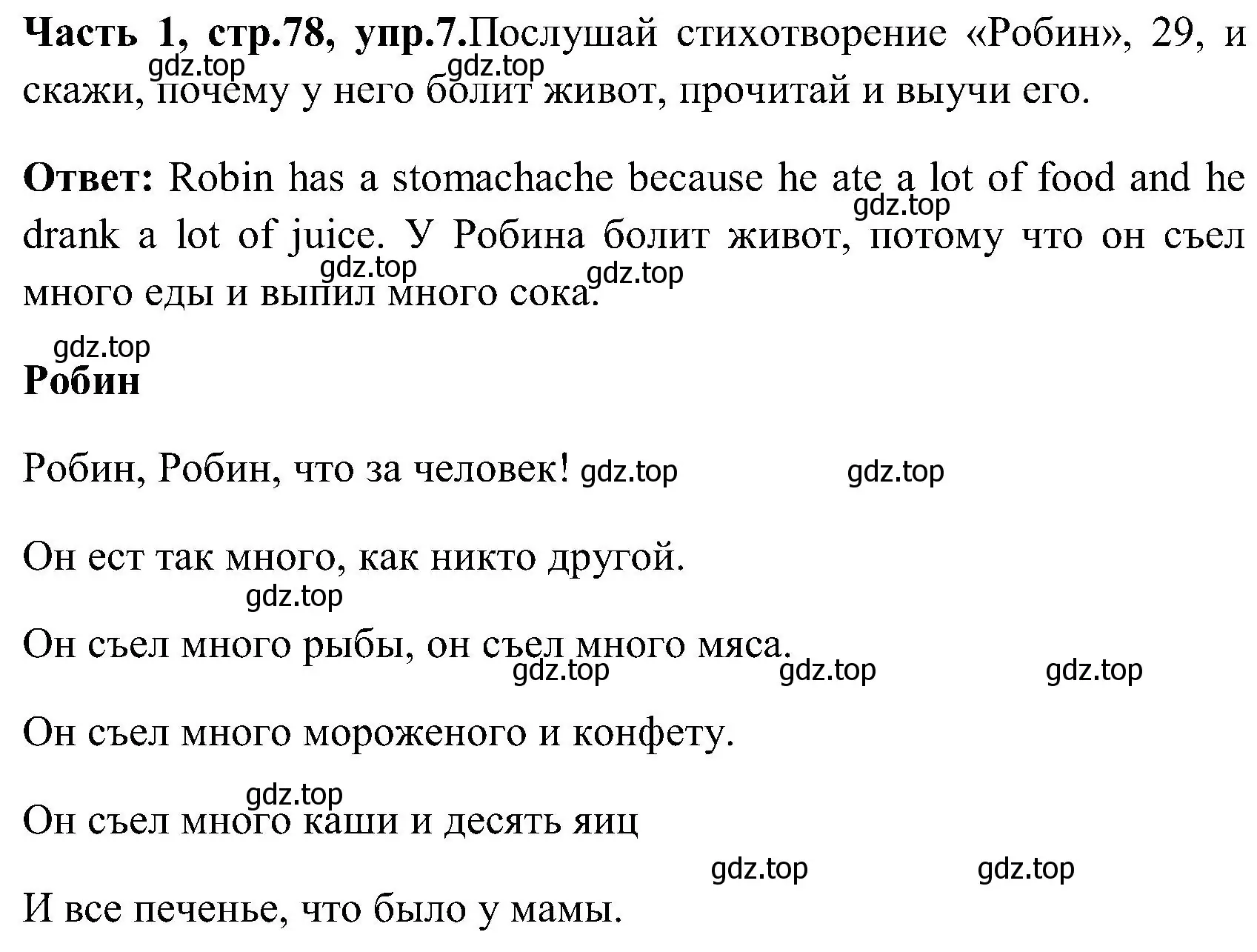 **Часть 1, стр.78, упр.7.**Послушай стихотворение «Робин», 29, и скажи, почему у него болит живот, прочитай и выучи его.

gdz.top gdz.top

**Ответ:** Robin has a stomachache because he ate a lot of food and he drank a lot of juice. У Робина болит живот, потому что он съел много еды и выпил много сока.

gdz.top gdz.top gdz.top

gdz.top

**Робин**

Робин, Робин, что за человек! gdz.top gdz.top

Он ест так много, как никто другой.

gdz.top

Он съел много рыбы, он съел много мяса.

gdz.top gdz.top gdz.top

Он съел много мороженого и конфету.

gdz.top

Он съел много каши и десять яиц

gdz.top gdz.top

И все печенье, что было у мамы.